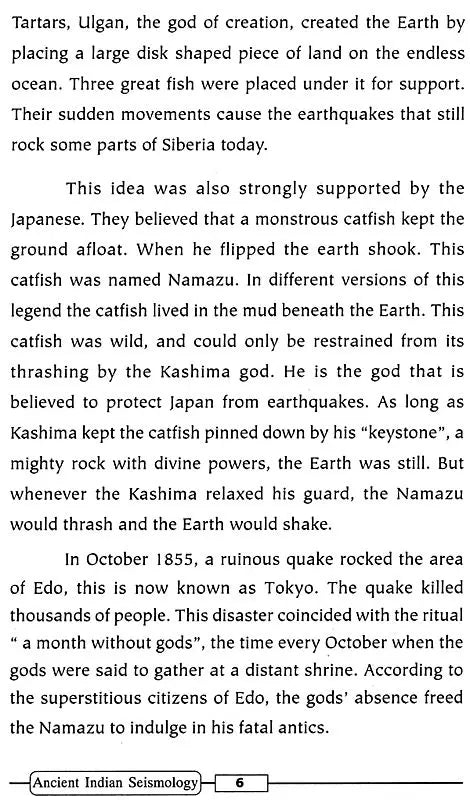 Tartars, Ulgan, the god of creation, created the Earth by placing a large disk shaped piece of land on the endless ocean. Three great fish were placed under it for support. Their sudden movements cause the earthquakes that still rock some parts of Siberia today.

This idea was also strongly supported by the Japanese. They believed that a monstrous catfish kept the ground afloat. When he flipped the earth shook. This catfish was named Namazu. In different versions of this legend the catfish lived in the mud beneath the Earth. This catfish was wild, and could only be restrained from its thrashing by the Kashima god. He is the god that is believed to protect Japan from earthquakes. As long as Kashima kept the catfish pinned down by his "keystone", a mighty rock with divine powers, the Earth was still. But whenever the Kashima relaxed his guard, the Namazu would thrash and the Earth would shake.

In October 1855, a ruinous quake rocked the area of Edo, this is now known as Tokyo. The quake killed thousands of people. This disaster coincided with the ritual " a month without gods", the time every October when the gods were said to gather at a distant shrine. According to the superstitious citizens of Edo, the gods' absence freed the Namazu to indulge in his fatal antics.

Ancient Indian Seismology 6